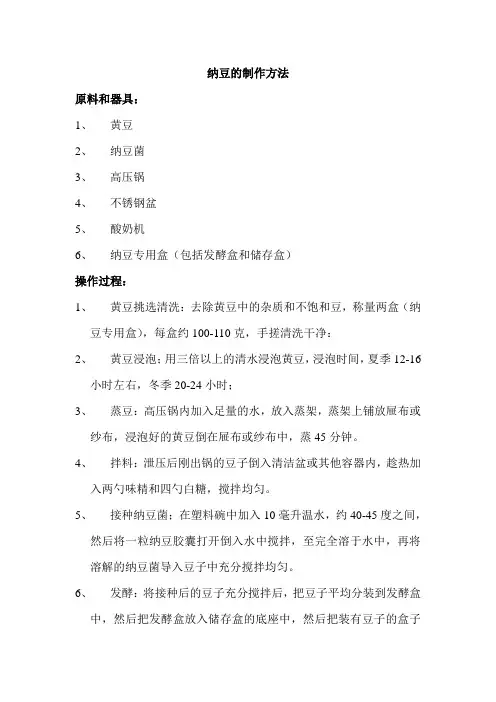 纳豆的制作方法

原料和器具：

1、 黄豆

2、 纳豆菌

3、 高压锅

4、 不锈钢盆

5、 酸奶机

6、 纳豆专用盒（包括发酵盒和储存盒）

操作过程：

1、 黄豆挑选清洗：去除黄豆中的杂质和不饱和豆，称量两盒（纳豆专用盒），每盒约 100-110 克，手搓清洗干净；

2、 黄豆浸泡：用三倍以上的清水浸泡黄豆，浸泡时间，夏季 12-16 小时左右，冬季 20-24 小时；

3、 蒸豆：高压锅内加入足量的水，放入蒸架，蒸架上铺放屉布或纱布，浸泡好的黄豆倒在屉布或纱布中，蒸 45 分钟。

4、 拌料：泄压后刚出锅的豆子倒入清洁盆或其他容器内，趁热加入两勺味精和四勺白糖，搅拌均匀。

5、 接种纳豆菌：在塑料碗中加入 10 毫升温水，约 40-45 度之间，然后将一粒纳豆胶囊打开倒入水中搅拌，至完全溶于水中，再将溶解的纳豆菌导入豆子中充分搅拌均匀。

6、 发酵：将接种后的豆子充分搅拌后，把豆子平均分装到发酵盒中，然后把发酵盒放入储存盒的底座中，然后把装有豆子的盒子